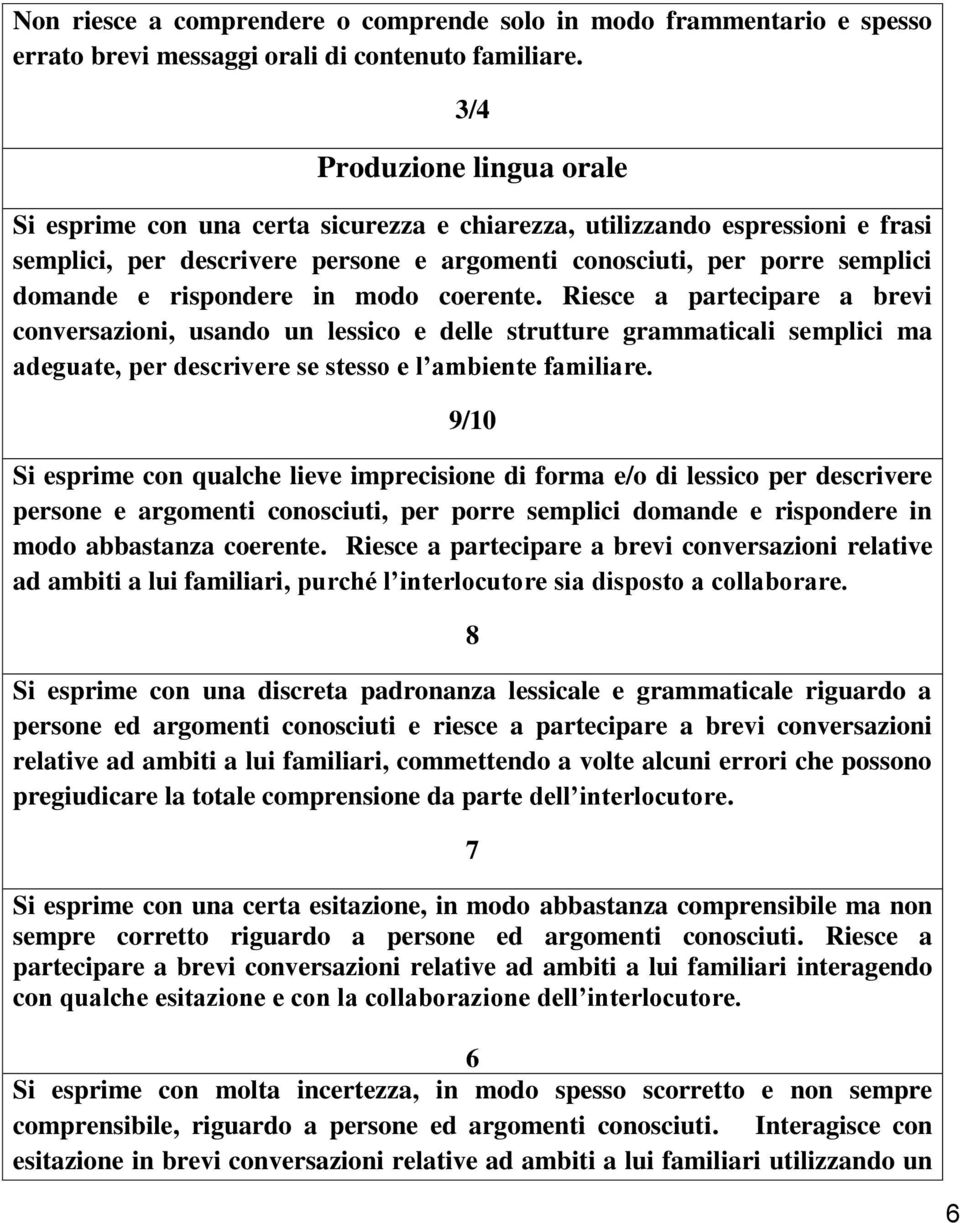 Non riesce a comprendere o comprende solo in modo frammentario e spesso errato brevi messaggi orali di contenuto familiare.

3/4

Produzione lingua orale

Si esprime con una certa sicurezza e chiarezza, utilizzando espressioni e frasi semplici, per descrivere persone e argomenti conosciuti, per porre semplici domande e rispondere in modo coerente. Riesce a partecipare a brevi conversazioni, usando un lessico e delle strutture grammaticali semplici ma adeguate, per descrivere se stesso e l'ambiente familiare.

9/10

Si esprime con qualche lieve imprecisione di forma e/o di lessico per descrivere persone e argomenti conosciuti, per porre semplici domande e rispondere in modo abbastanza coerente. Riesce a partecipare a brevi conversazioni relative ad ambiti a lui familiari, purché l'interlocutore sia disposto a collaborare.

8

Si esprime con una discreta padronanza lessicale e grammaticale riguardo a persone ed argomenti conosciuti e riesce a partecipare a brevi conversazioni relative ad ambiti a lui familiari, commettendo a volte alcuni errori che possono pregiudicare la totale comprensione da parte dell'interlocutore.

7

Si esprime con una certa esitazione, in modo abbastanza comprensibile ma non sempre corretto riguardo a persone ed argomenti conosciuti. Riesce a partecipare a brevi conversazioni relative ad ambiti a lui familiari interagendo con qualche esitazione e con la collaborazione dell'interlocutore.

6

Si esprime con molta incertezza, in modo spesso scorretto e non sempre comprensibile, riguardo a persone ed argomenti conosciuti. Interagisce con esitazione in brevi conversazioni relative ad ambiti a lui familiari utilizzando un

6